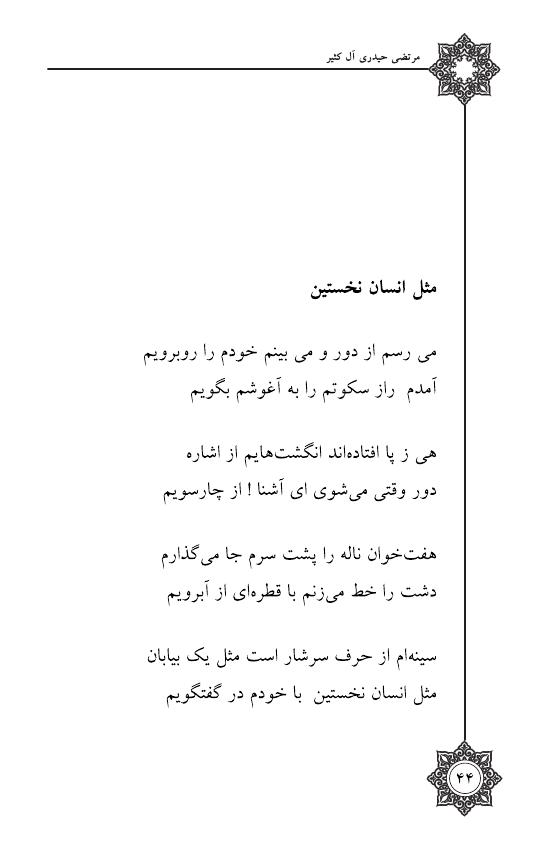 مرتضی حیدری آل کثیر

مثل انسان نخستین

می رسم از دور و می بینم خودم را روبرویم
آمدم راز سکوتم را به آغوشم بگویم

هی ز پا افتاده‌اند انگشت‌هایم از اشاره
دور وقتی می‌شوی ای آشنا ! از چارسویم

هفت‌خوان ناله را پشت سرم جا می‌گذارم
دشت را خط می‌زنم با قطره‌ای از آبرویم

سینه‌ام از حرف سرشار است مثل یک بیابان
مثل انسان نخستین با خودم در گفتگویم

۴۴